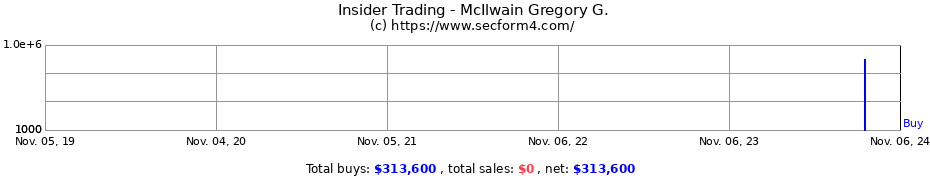 Insider Trading - McIlwain Gregory G.
(c) https://www.secform4.com/

1.0e+6
1000
Buy

Nov. 05, 19
Nov. 04, 20
Nov. 05, 21
Nov. 06, 22
Nov. 06, 23
Nov. 06, 24

Total buys: $313,600 , total sales: $0 , net: $313,600